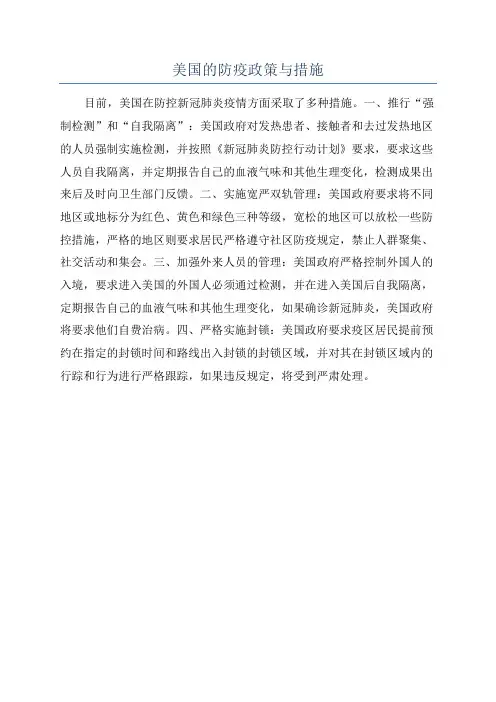 美国的防疫政策与措施

目前，美国在防控新冠肺炎疫情方面采取了多种措施。一、推行“强制检测”和“自我隔离”：美国政府对发热患者、接触者和去过发热地区的人员强制实施检测，并按照《新冠肺炎防控行动计划》要求，要求这些人员自我隔离，并定期报告自己的血液气味和其他生理变化，检测成果出来后及时向卫生部门反馈。二、实施宽严双轨管理：美国政府要求将不同地区或地标分为红色、黄色和绿色三种等级，宽松的地区可以放松一些防控措施，严格的地区则要求居民严格遵守社区防疫规定，禁止人群聚集、社交活动和集会。三、加强外来人员的管理：美国政府严格控制外国人的入境，要求进入美国的外国人必须通过检测，并在进入美国后自我隔离，定期报告自己的血液气味和其他生理变化，如果确诊新冠肺炎，美国政府将要求他们自费治病。四、严格实施封锁：美国政府要求疫区居民提前预约在指定的封锁时间和路线出入封锁的封锁区域，并对其在封锁区域内的行踪和行为进行严格跟踪，如果违反规定，将受到严肃处理。